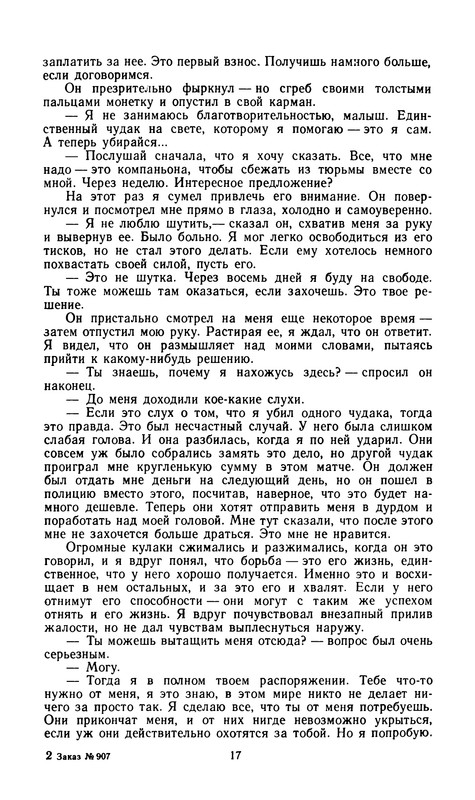 заплатить за нее. Это первый взнос. Получишь намного больше, если договоримся.

Он презрительно фыркнул — но сгреб своими толстыми пальцами монетку и опустил в свой карман.

— Я не занимаюсь благотворительностью, малыш. Единственный чудак на свете, которому я помогаю — это я сам. А теперь убирайся...

— Послушай сначала, что я хочу сказать. Все, что мне надо — это компаньона, чтобы сбежать из тюрьмы вместе со мной. Через неделю. Интересное предложение?

На этот раз я сумел привлечь его внимание. Он повернулся и посмотрел мне прямо в глаза, холодно и самоуверенно.

— Я не люблю шутить,— сказал он, схватив меня за руку и вывернув ее. Было больно. Я мог легко освободиться из его тисков, но не стал этого делать. Если ему хотелось немного похвастать своей силой, пусть его.

— Это не шутка. Через восемь дней я буду на свободе. Ты тоже можешь там оказаться, если захочешь. Это твое решение.

Он пристально смотрел на меня еще некоторое время — затем отпустил мою руку. Растирая ее, я ждал, что он ответит. Я видел, что он размышляет над моими словами, пытаясь прийти к какому-нибудь решению.

— Ты знаешь, почему я нахожусь здесь? — спросил он наконец.

— До меня доходили кое-какие слухи.

— Если это слух о том, что я убил одного чудака, тогда это правда. Это был несчастный случай. У него была слишком слабая голова. И она разбилась, когда я по ней ударил. Они совсем уж было собрались замять это дело, но другой чудак проиграл мне кругленькую сумму в этом матче. Он должен был отдать мне деньги на следующий день, но он пошел в полицию вместо этого, посчитав, наверное, что это будет намного дешевле. Теперь они хотят отправить меня в дурдом и поработать над моей головой. Мне тут сказали, что после этого мне не захочется больше драться. Это мне не нравится.

Огромные кулаки сжимались и разжимались, когда он это говорил, и я вдруг понял, что борьба — это его жизнь, единственное, что у него хорошо получается. Именно это и восхищает в нем остальных, и за это его и хвалят. Если у него отнимут его способности — они могут с таким же успехом отнять и его жизнь. Я вдруг почувствовал внезапный прилив жалости, но не дал чувствам выплеснуться наружу.

— Ты можешь вытащить меня отсюда? — вопрос был очень серьезным.

— Могу.

— Тогда я в полном твоем распоряжении. Тебе что-то нужно от меня, я это знаю, в этом мире никто не делает ничего за просто так. Я сделаю все, что ты от меня потребуешь. Они прикончат меня, и от них нигде невозможно укрыться, если уж они действительно охотятся за тобой. Но я попробую.

2 Заказ № 907 17